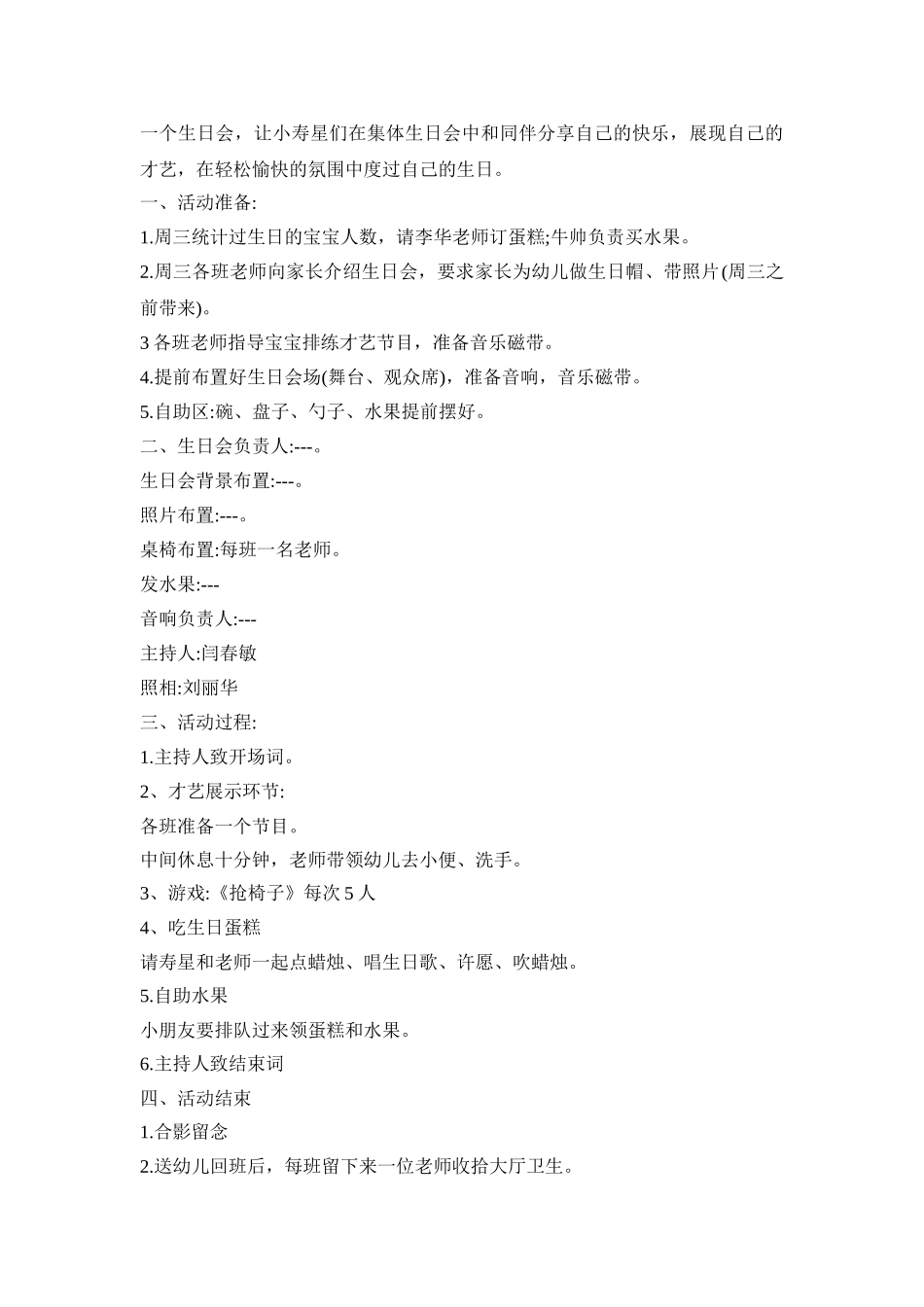 一个生日会，让小寿星们在集体生日会中和同伴分享自己的快乐，展现自己的才艺，在轻松愉快的氛围中度过自己的生日。

一、活动准备:

1.周三统计过生日的宝宝人数，请李华老师订蛋糕;牛帅负责买水果。

2.周三各班老师向家长介绍生日会，要求家长为幼儿做生日帽、带照片(周三之前带来)。

3 各班老师指导宝宝排练才艺节目，准备音乐磁带。

4.提前布置好生日会场(舞台、观众席)，准备音响，音乐磁带。

5.自助区:碗、盘子、勺子、水果提前摆好。

二、生日会负责人:---。

生日会背景布置:---。

照片布置:---。

桌椅布置:每班一名老师。

发水果:---

音响负责人:---

主持人:闫春敏

照相:刘丽华

三、活动过程:

1.主持人致开场词。

2、才艺展示环节:

各班准备一个节目。

中间休息十分钟，老师带领幼儿去小便、洗手。

3、游戏:《抢椅子》每次 5 人

4、吃生日蛋糕

请寿星和老师一起点蜡烛、唱生日歌、许愿、吹蜡烛。

5.自助水果

小朋友要排队过来领蛋糕和水果。

6.主持人致结束词

四、活动结束

1.合影留念

2.送幼儿回班后，每班留下来一位老师收拾大厅卫生。